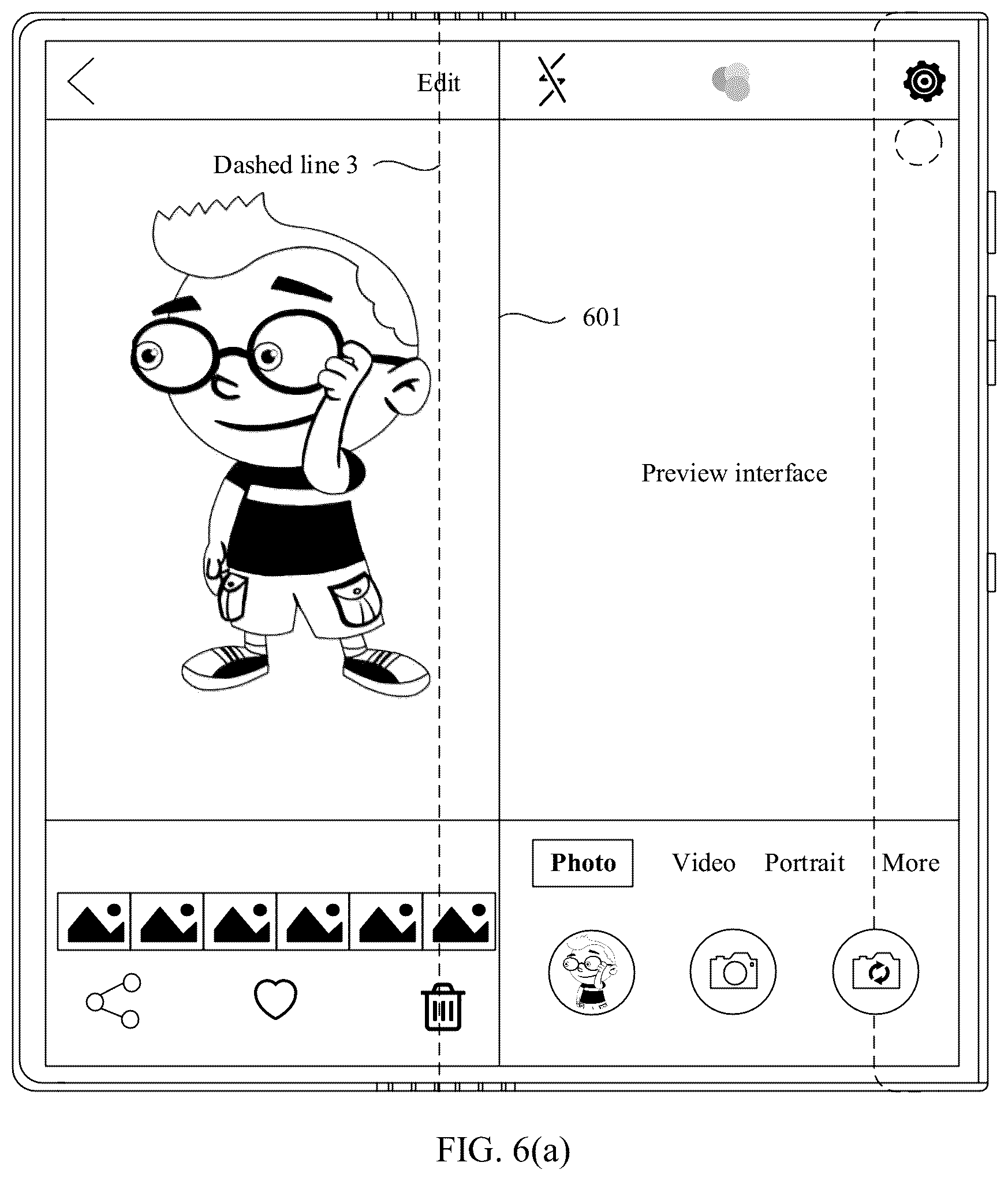 Edit

Dashed line 3

601

Preview interface

Photo Video Portrait More

FIG. 6(a)